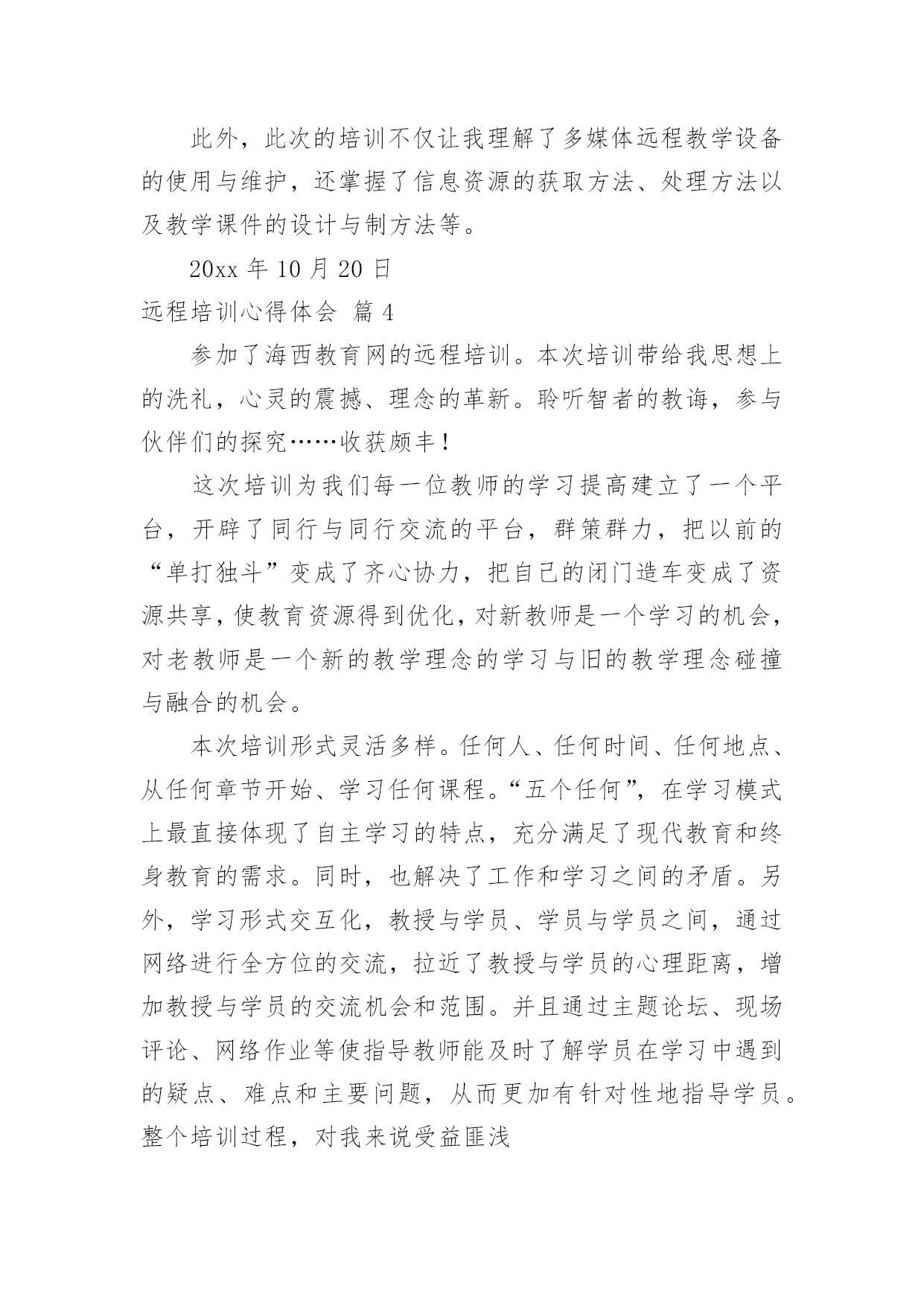 此外，此次的培训不仅让我理解了多媒体远程教学设备的使用与维护，还掌握了信息资源的获取方法、处理方法以及教学课件的设计与制方法等。

20xx 年 10 月 20 日

远程培训心得体会 篇 4

参加了海西教育网的远程培训。本次培训带给我思想上的洗礼，心灵的震撼、理念的革新。聆听智者的教诲，参与伙伴们的探究……收获颇丰！

这次培训为我们每一位教师的学习提高建立了一个平台，开辟了同行与同行交流的平台，群策群力，把以前的“单打独斗”变成了齐心协力，把自己的闭门造车变成了资源共享，使教育资源得到优化，对新教师是一个学习的机会，对老教师是一个新的教学理念的学习与旧的教学理念碰撞与融合的机会。

本次培训形式灵活多样。任何人、任何时间、任何地点、从任何章节开始、学习任何课程。“五个任何”，在学习模式上最直接体现了自主学习的特点，充分满足了现代教育和终身教育的需求。同时，也解决了工作和学习之间的矛盾。另外，学习形式交互化，教授与学员、学员与学员之间，通过网络进行全方位的交流，拉近了教授与学员的心理距离，增加教授与学员的交流机会和范围。并且通过主题论坛、现场评论、网络作业等使指导教师能及时了解学员在学习中遇到的疑点、难点和主要问题，从而更加有针对性地指导学员。整个培训过程，对我来说受益匪浅